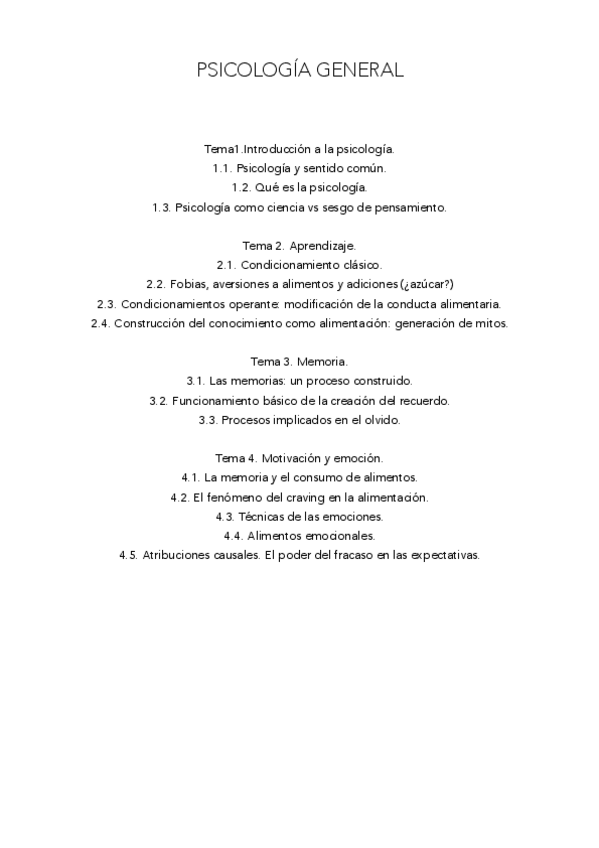 PSICOLOGÍA GENERAL

Tema1.Introducción a la psicología.
1.1. Psicología y sentido común.
1.2. Qué es la psicología.
1.3. Psicología como ciencia vs sesgo de pensamiento.

Tema 2. Aprendizaje.
2.1. Condicionamiento clásico.
2.2. Fobias, aversiones a alimentos y adiciones (¿azúcar?)
2.3. Condicionamientos operante: modificación de la conducta alimentaria.
2.4. Construcción del conocimiento como alimentación: generación de mitos.

Tema 3. Memoria.
3.1. Las memorias: un proceso construido.
3.2. Funcionamiento básico de la creación del recuerdo.
3.3. Procesos implicados en el olvido.

Tema 4. Motivación y emoción.
4.1. La memoria y el consumo de alimentos.
4.2. El fenómeno del craving en la alimentación.
4.3. Técnicas de las emociones.
4.4. Alimentos emocionales.
4.5. Atribuciones causales. El poder del fracaso en las expectativas.